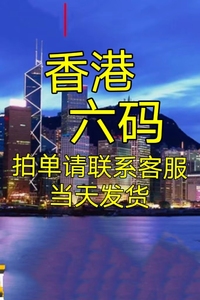 香港
六码
拍单请联系客服
当天发货